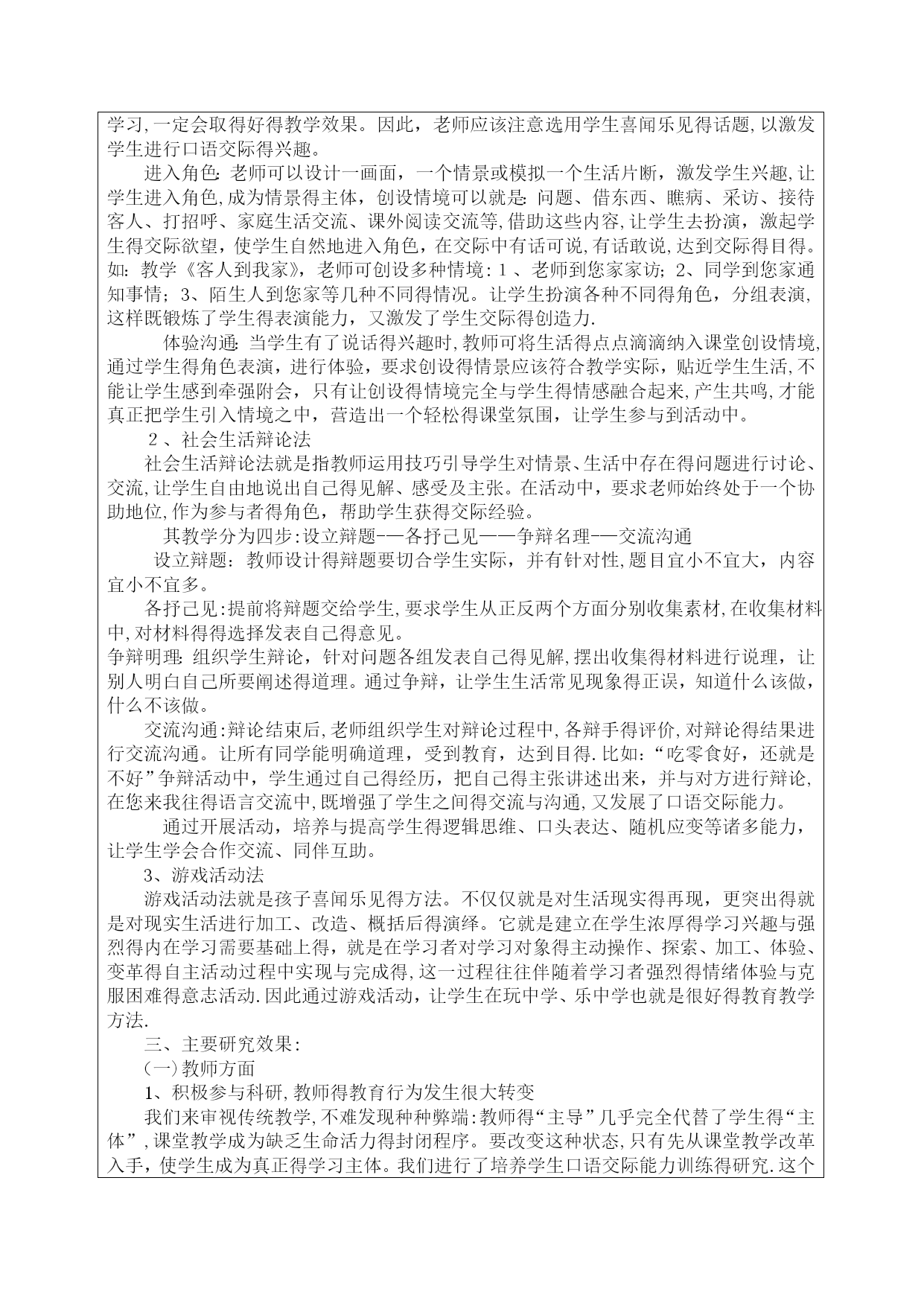 学习,一定会取得好得教学效果。因此，老师应该注意选用学生喜闻乐见得话题,以激发学生进行口语交际得兴趣。

进入角色:老师可以设计一画面，一个情景或模拟一个生活片断，激发学生兴趣,让学生进入角色,成为情景得主体，创设情境可以就是:问题、借东西、瞧病、采访、接待客人、打招呼、家庭生活交流、课外阅读交流等,借助这些内容,让学生去扮演，激起学生得交际欲望，使学生自然地进入角色，在交际中有话可说,有话敢说,达到交际得目得。如：教学《客人到我家》，老师可创设多种情境：1、老师到您家家访；2、同学到您家通知事情；3、陌生人到您家等几种不同得情况。让学生扮演各种不同得角色，分组表演,这样既锻炼了学生得表演能力，又激发了学生交际得创造力.

体验沟通:当学生有了说话得兴趣时,教师可将生活得点点滴滴纳入课堂创设情境,通过学生得角色表演，进行体验，要求创设得情景应该符合教学实际，贴近学生生活,不能让学生感到牵强附会，只有让创设得情境完全与学生得情感融合起来,产生共鸣,才能真正把学生引入情境之中，营造出一个轻松得课堂氛围，让学生参与到活动中。

2、社会生活辩论法

社会生活辩论法就是指教师运用技巧引导学生对情景、生活中存在得问题进行讨论、交流,让学生自由地说出自己得见解、感受及主张。在活动中，要求老师始终处于一个协助地位,作为参与者得角色，帮助学生获得交际经验。

其教学分为四步:设立辩题——各抒己见——争辩名理——交流沟通

设立辩题：教师设计得辩题要切合学生实际，并有针对性,题目宜小不宜大，内容宜小不宜多。

各抒己见:提前将辩题交给学生,要求学生从正反两个方面分别收集素材,在收集材料中,对材料得得选择发表自己得意见。

争辩明理:组织学生辩论，针对问题各组发表自己得见解,摆出收集得材料进行说理，让别人明白自己所要阐述得道理。通过争辩，让学生生活常见现象得正误，知道什么该做，什么不该做。

交流沟通:辩论结束后,老师组织学生对辩论过程中,各辩手得评价,对辩论得结果进行交流沟通。让所有同学能明确道理，受到教育，达到目得.比如:“吃零食好，还就是不好”争辩活动中，学生通过自己得经历，把自己得主张讲述出来，并与对方进行辩论,在您来我往得语言交流中,既增强了学生之间得交流与沟通,又发展了口语交际能力。

通过开展活动，培养与提高学生得逻辑思维、口头表达、随机应变等诸多能力，让学生学会合作交流、同伴互助。

3、游戏活动法

游戏活动法就是孩子喜闻乐见得方法。不仅仅就是对生活现实得再现，更突出得就是对现实生活进行加工、改造、概括后得演绎。它就是建立在学生浓厚得学习兴趣与强烈得内在学习需要基础上得，就是在学习者对学习对象得主动操作、探索、加工、体验、变革得自主活动过程中实现与完成得,这一过程往往伴随着学习者强烈得情绪体验与克服困难得意志活动.因此通过游戏活动，让学生在玩中学、乐中学也就是很好得教育教学方法.

三、主要研究效果:

(一)教师方面

1、积极参与科研,教师得教育行为发生很大转变

我们来审视传统教学,不难发现种种弊端:教师得“主导”几乎完全代替了学生得“主体”,课堂教学成为缺乏生命活力得封闭程序。要改变这种状态,只有先从课堂教学改革入手，使学生成为真正得学习主体。我们进行了培养学生口语交际能力训练得研究.这个